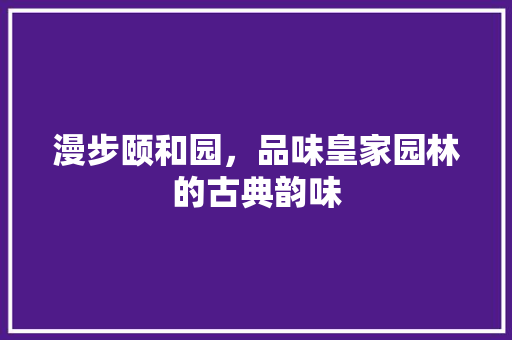 漫步颐和园，品味皇家园林的古典韵味